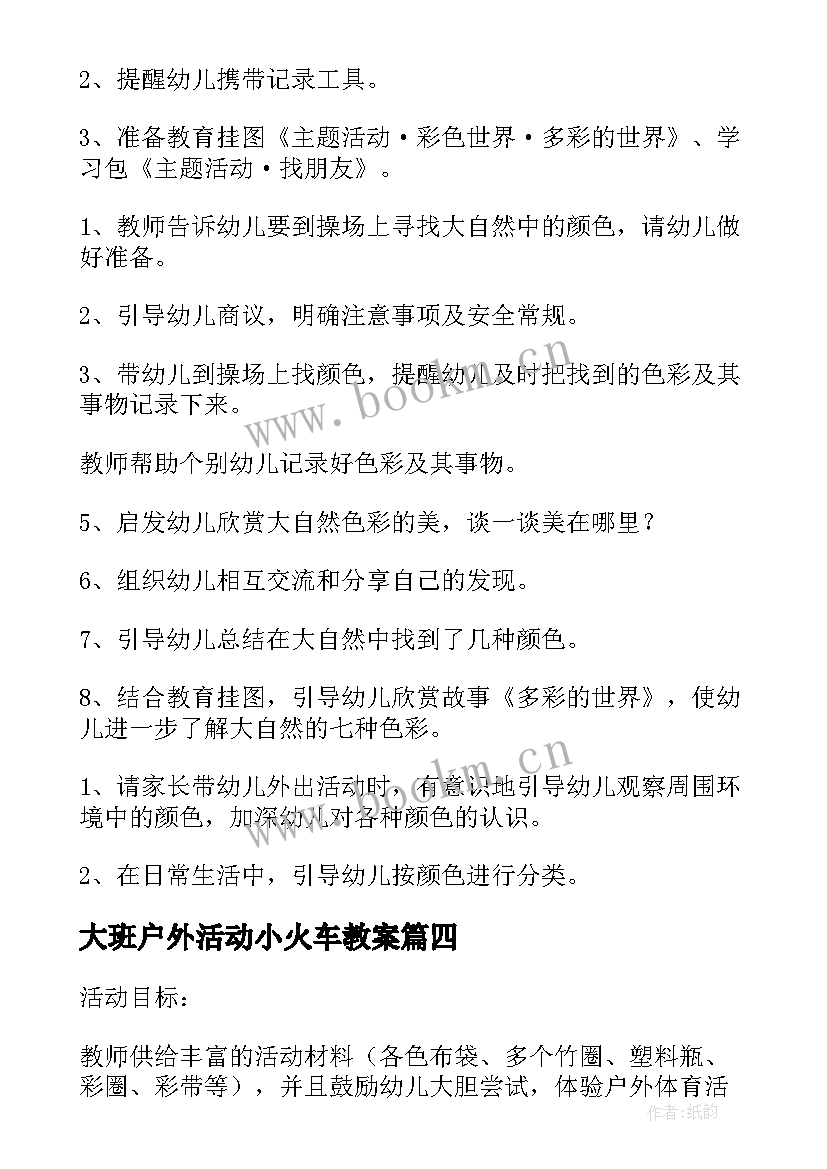 2、提醒幼儿携带记录工具。

3、准备教育挂图《主题活动·彩色世界·多彩的世界》、学习包《主题活动·找朋友》。

1、教师告诉幼儿要到操场上寻找大自然中的颜色，请幼儿做好准备。

2、引导幼儿商议，明确注意事项及安全常规。

3、带幼儿到操场上找颜色，提醒幼儿及时把找到的色彩及其事物记录下来。

教师帮助个别幼儿记录好色彩及其事物。

5、启发幼儿欣赏大自然色彩的美，谈一谈美在哪里？

6、组织幼儿相互交流和分享自己的发现。

7、引导幼儿总结在大自然中找到了几种颜色。

8、结合教育挂图，引导幼儿欣赏故事《多彩的世界》，使幼儿进一步了解大自然的七种色彩。

1、请家长带幼儿外出活动时，有意识地引导幼儿观察周围环境中的颜色，加深幼儿对各种颜色的认识。

2、在日常生活中，引导幼儿按颜色进行分类。

大班户外活动小火车教案篇四

活动目标：

教师供给丰富的活动材料（各色布袋、多个竹圈、塑料瓶、彩圈、彩带等），并且鼓励幼儿大胆尝试，体验户外体育活

www.bookm.cn

www.bookm.cn

作者：纸韵